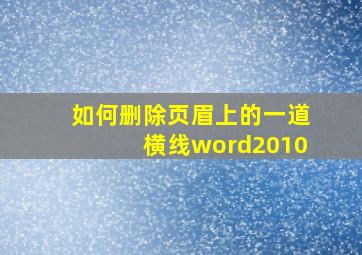 如何删除页眉上的一道横线word2010